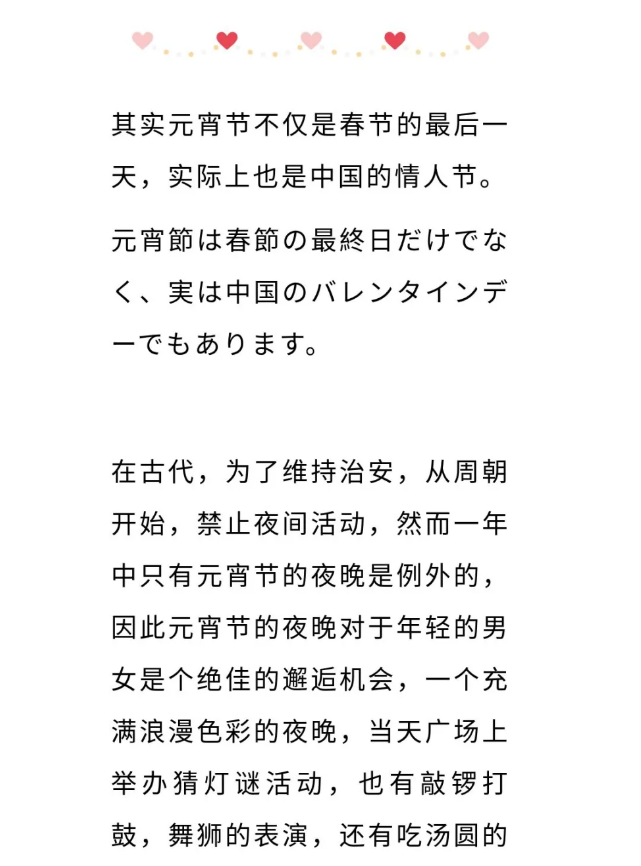 其实元宵节不仅是春节的最后一天，实际上也是中国的情人节。

元宵節は春節の最終日だけでなく、実は中国のバレンタインデーでもあります。

在古代，为了维持治安，从周朝开始，禁止夜间活动，然而一年中只有元宵节的夜晚是例外的，因此元宵节的夜晚对于年轻的男女是个绝佳的邂逅机会，一个充满浪漫色彩的夜晚，当天广场上举办猜灯谜活动，也有敲锣打鼓，舞狮的表演，还有吃汤圆的